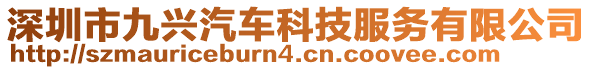 深圳市九兴汽车科技服务有限公司
http://szmauriceburn4.cn.coovee.com